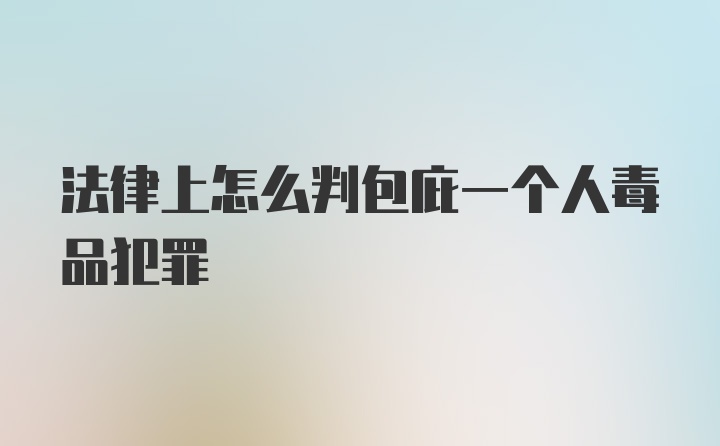 法律上怎么判包庇一个人毒品犯罪